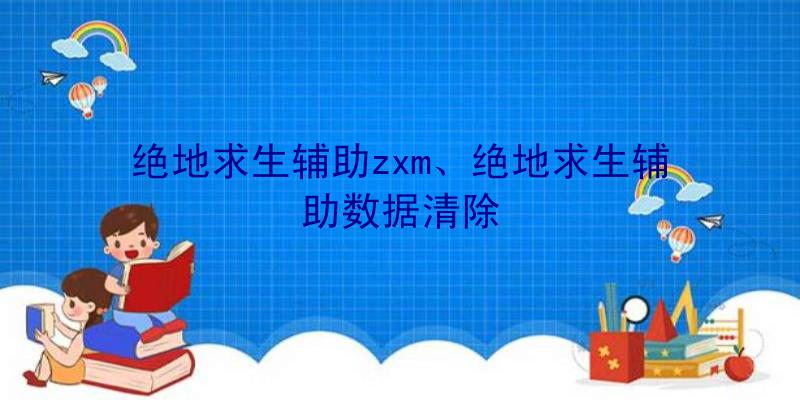 绝地求生辅助zxm、绝地求生辅助数据清除